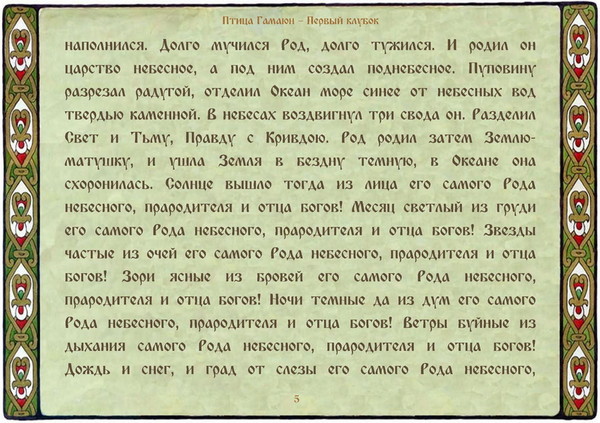 Птица Гамаюн – Первый клубок

наполнился. Долго мучился Род, долго тужился. И родил он царство небесное, а под ним создал поднебесное. Пуповину разрезал радугой, отделил Океан море синее от небесных вод твердью каменной. В небесах воздвигнул три свода он. Разделил Свет и Тьму, Правду с Кривдою. Род родил затем Землю-матушку, и ушла Земля в бездну темную, в Океане она схоронилась. Солнце вышло тогда из лица его самого Рода небесного, прародителя и отца богов! Месяц светлый из груди его самого Рода небесного, прародителя и отца богов! Звезды частые из очей его самого Рода небесного, прародителя и отца богов! Зори ясные из бровей его самого Рода небесного, прародителя и отца богов! Ночи темные да из дум его самого Рода небесного, прародителя и отца богов! Ветры буйные из дыхания самого Рода небесного, прародителя и отца богов! Дождь и снег, и град от слезы его самого Рода небесного,

5